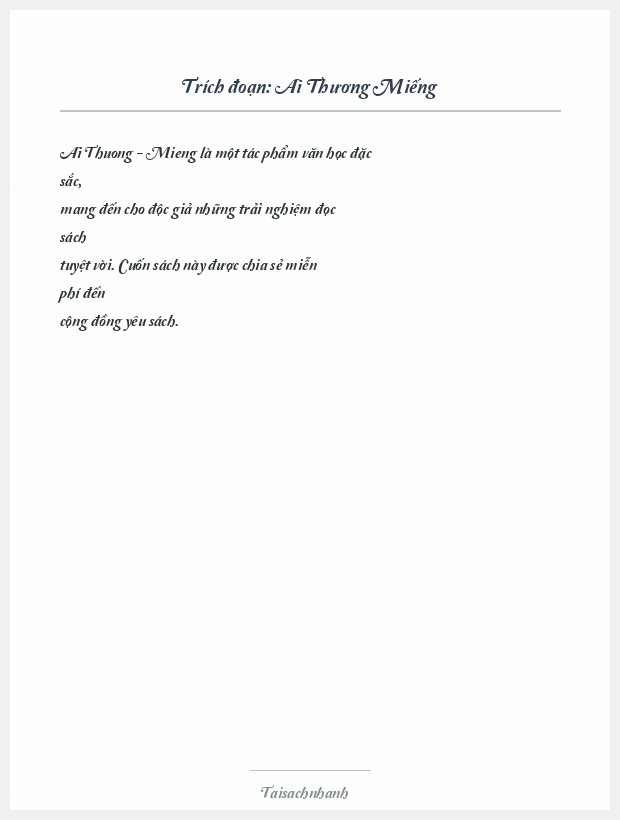 Trích đoạn: Ai Thương Miếng

Ai Thuong - Mieng là một tác phẩm văn học đặc sắc, mang đến cho độc giả những trải nghiệm đọc sách tuyệt vời. Cuốn sách này được chia sẻ miễn phí đến cộng đồng yêu sách.

Taisachnhanh